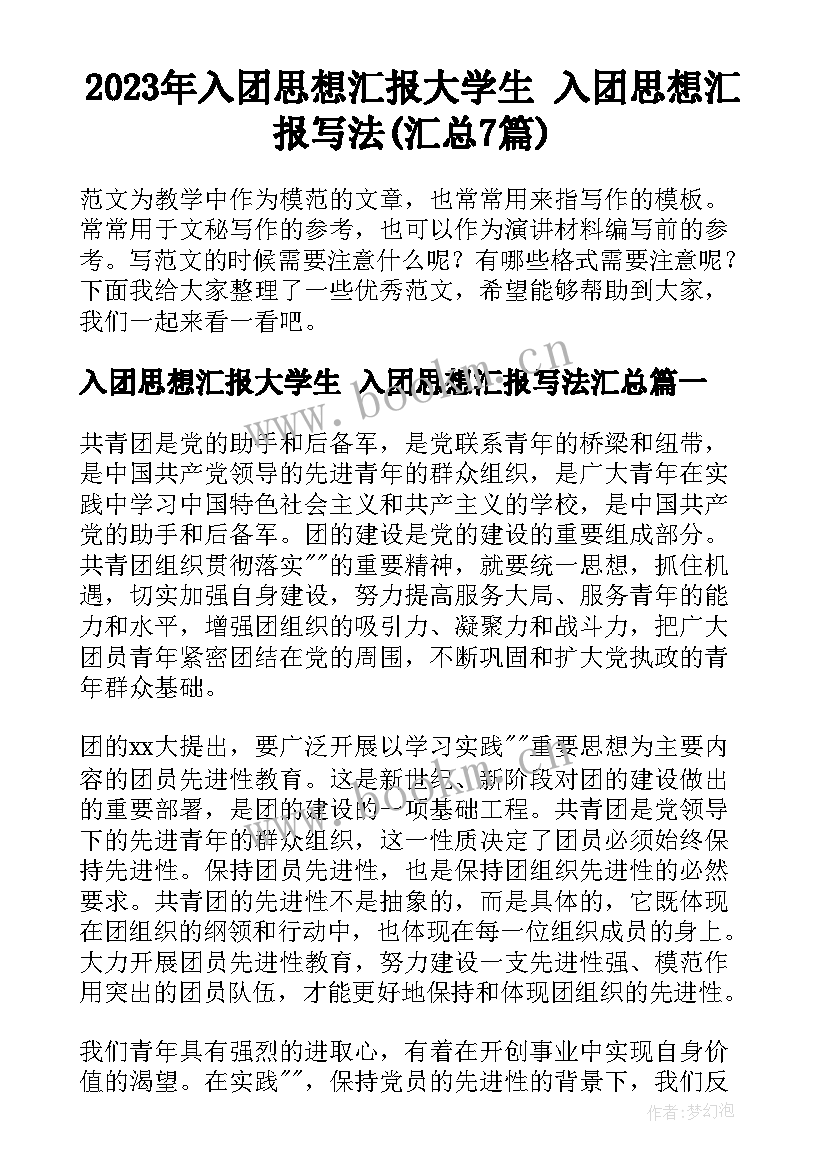 2023年入团思想汇报大学生 入团思想汇报写法(汇总7篇)

范文为教学中作为模范的文章，也常常用来指写作的模板。常常用于文秘写作的参考，也可以作为演讲材料编写前的参考。写范文的时候需要注意什么呢？有哪些格式需要注意呢？下面我给大家整理了一些优秀范文，希望能够帮助到大家，我们一起来看一看吧。

www.bookm.cn

入团思想汇报大学生 入团思想汇报写法汇总篇一

共青团是党的助手和后备军，是党联系青年的桥梁和纽带，是中国共产党领导的先进青年的群众组织，是广大青年在实践中学习中国特色社会主义和共产主义的学校，是中国共产党的助手和后备军。团的建设是党的建设的重要组成部分。共青团组织贯彻落实""的重要精神，就要统一思想，抓住机遇，切实加强自身建设，努力提高服务大局、服务青年的能力和水平，增强团组织的吸引力、凝聚力和战斗力，把广大团员青年紧密团结在党的周围，不断巩固和扩大党执政的青年群众基础。

团的xx大提出，要广泛开展以学习实践""重要思想为主要内容的团员先进性教育。这是新世纪、新阶段对团的建设做出的重要部署，是团的建设的一项基础工程。共青团是党领导下的先进青年的群众组织，这一性质决定了团员必须始终保持先进性。保持团员先进性，也是保持团组织先进性的必然要求。共青团的先进性不是抽象的，而是具体的，它既体现在团组织的纲领和行动中，也体现在每一位组织成员的身上。大力开展团员先进性教育，努力建设一支先进性强、模范作用突出的团员队伍，才能更好地保持和体现团组织的先进性。

我们青年具有强烈的进取心，有着在开创事业中实现自身价值的渴望。在实践""，保持党员的先进性的背景下，我们反

作者：梦幻泡